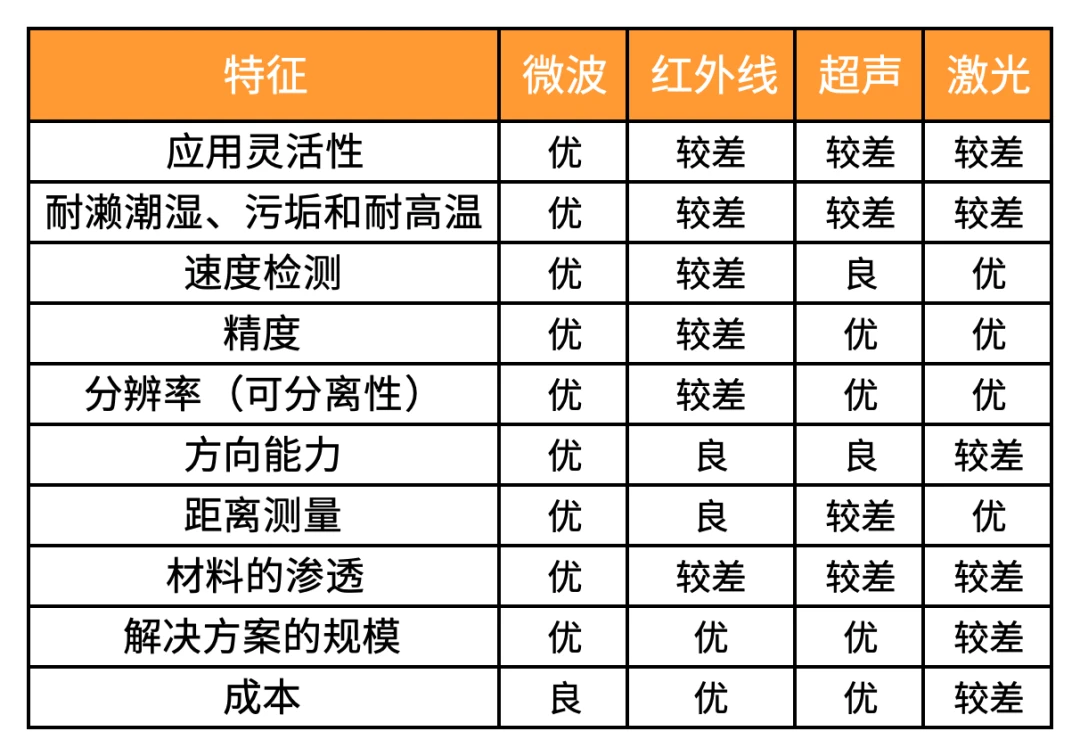 | 特征 | 微波 | 红外线 | 超声 | 激光 |
|---|---|---|---|---|
| 应用灵活性 | 优 | 较差 | 较差 | 较差 |
| 耐濑潮湿、污垢和耐高温 | 优 | 较差 | 较差 | 较差 |
| 速度检测 | 优 | 较差 | 良 | 优 |
| 精度 | 优 | 较差 | 优 | 优 |
| 分辨率（可分离性） | 优 | 较差 | 优 | 优 |
| 方向能力 | 优 | 良 | 良 | 较差 |
| 距离测量 | 优 | 良 | 较差 | 优 |
| 材料的渗透 | 优 | 较差 | 较差 | 较差 |
| 解决方案的规模 | 优 | 优 | 优 | 较差 |
| 成本 | 良 | 优 | 优 | 较差 |